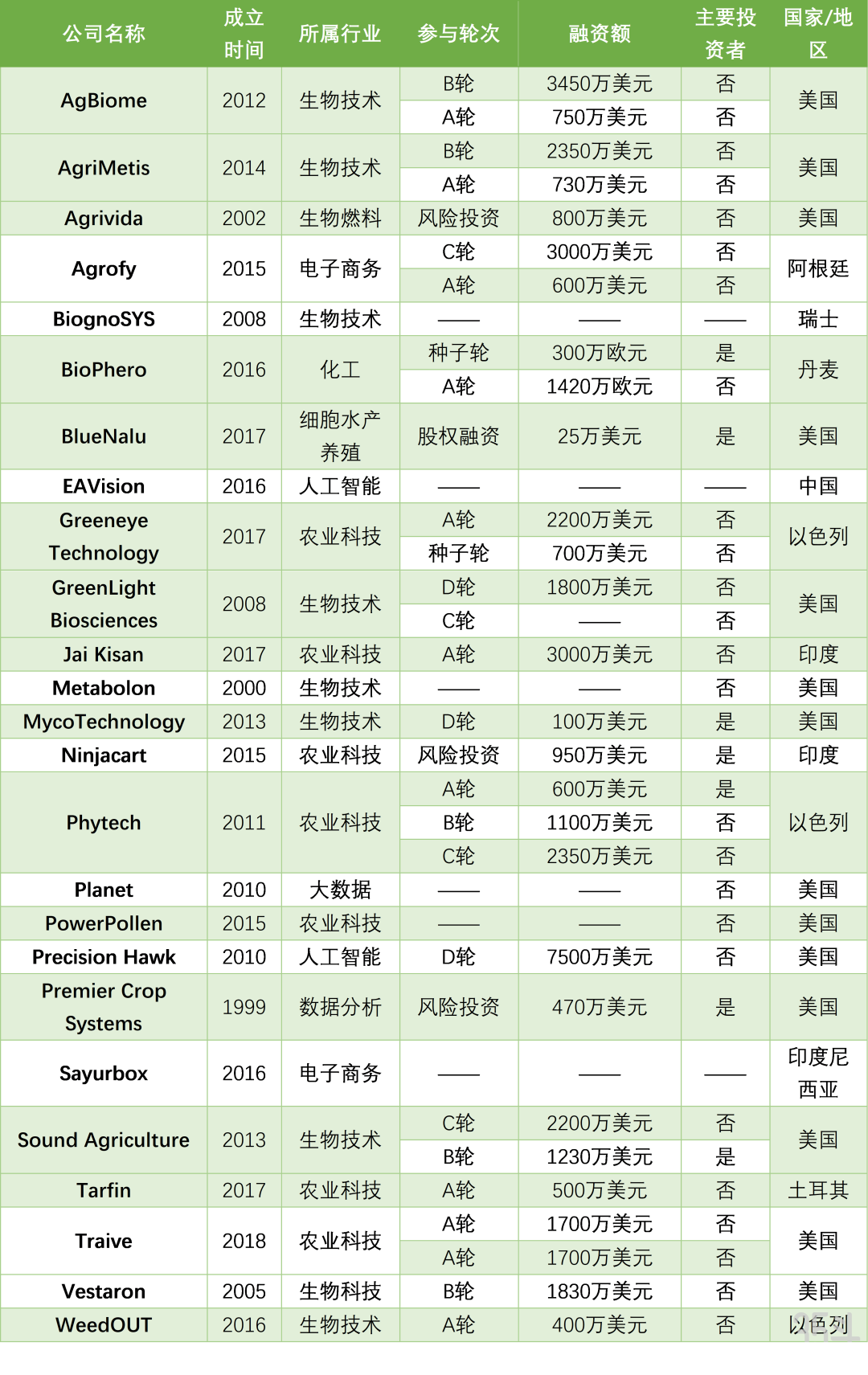 | 公司名称 | 成立时间 | 所属行业 | 参与轮次 | 融资额 | 主要投资者 | 国家/地区 |
|---|---|---|---|---|---|---|
| AgBiome | 2012 | 生物技术 | B轮 | 3450万美元 | 否 | 美国 |
| | | | A轮 | 750万美元 | 否 | |
| AgriMetis | 2014 | 生物技术 | B轮 | 2350万美元 | 否 | 美国 |
| | | | A轮 | 730万美元 | 否 | |
| Agrivida | 2002 | 生物燃料 | 风险投资 | 800万美元 | 否 | 美国 |
| Agrofy | 2015 | 电子商务 | C轮 | 3000万美元 | 否 | 阿根廷 |
| | | | A轮 | 600万美元 | 否 | |
| BiognoSYS | 2008 | 生物技术 | —— | —— | —— | 瑞士 |
| BioPhero | 2016 | 化工 | 种子轮 | 300万欧元 | 是 | 丹麦 |
| | | | A轮 | 1420万欧元 | 否 | |
| BlueNalu | 2017 | 细胞水产养殖 | 股权融资 | 25万美元 | 是 | 美国 |
| EAVision | 2016 | 人工智能 | —— | —— | —— | 中国 |
| Greeneye Technology | 2017 | 农业科技 | A轮 | 2200万美元 | 否 | 以色列 |
| | | | 种子轮 | 700万美元 | 否 | |
| GreenLight Biosciences | 2008 | 生物技术 | D轮 | 1800万美元 | 否 | 美国 |
| | | | C轮 | —— | 否 | |
| Jai Kisan | 2017 | 农业科技 | A轮 | 3000万美元 | 否 | 印度 |
| Metabolon | 2000 | 生物技术 | —— | —— | 否 | 美国 |
| MycoTechnology | 2013 | 生物技术 | D轮 | 100万美元 | 是 | 美国 |
| Ninjacart | 2015 | 农业科技 | 风险投资 | 950万美元 | 是 | 印度 |
| Phytech | 2011 | 农业科技 | A轮 | 600万美元 | 是 | 以色列 |
| | | | B轮 | 1100万美元 | 否 | |
| | | | C轮 | 2350万美元 | 否 | |
| Planet | 2010 | 大数据 | —— | —— | 否 | 美国 |
| PowerPollen | 2015 | 农业科技 | —— | —— | 否 | 美国 |
| Precision Hawk | 2010 | 人工智能 | D轮 | 7500万美元 | 否 | 美国 |
| Premier Crop Systems | 1999 | 数据分析 | 风险投资 | 470万美元 | 是 | 美国 |
| Sayurbox | 2016 | 电子商务 | —— | —— | —— | 印度尼西亚 |
| Sound Agriculture | 2013 | 生物技术 | C轮 | 2200万美元 | 否 | 美国 |
| | | | B轮 | 1230万美元 | 是 | |
| Tarfin | 2017 | 农业科技 | A轮 | 500万美元 | 否 | 土耳其 |
| Traive | 2018 | 农业科技 | A轮 | 1700万美元 | 否 | 美国 |
| | | | A轮 | 1700万美元 | 否 | |
| Vestaron | 2005 | 生物科技 | B轮 | 1830万美元 | 否 | 美国 |
| WeedOUT | 2016 | 生物技术 | A轮 | 400万美元 | 否 | 以色列 |